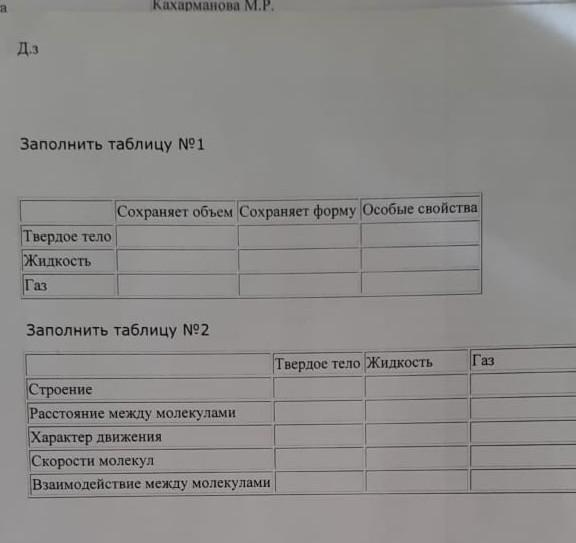 а Кахарманова М.Р.

Д.з

Заполнить таблицу №1

| | Сохраняет объем | Сохраняет форму | Особые свойства |
|---|---|---|---|
| Твердое тело | | | |
| Жидкость | | | |
| Газ | | | |

Заполнить таблицу №2

| | Твердое тело | Жидкость | Газ |
|---|---|---|---|
| Строение | | | |
| Расстояние между молекулами | | | |
| Характер движения | | | |
| Скорости молекул | | | |
| Взаимодействие между молекулами | | | |